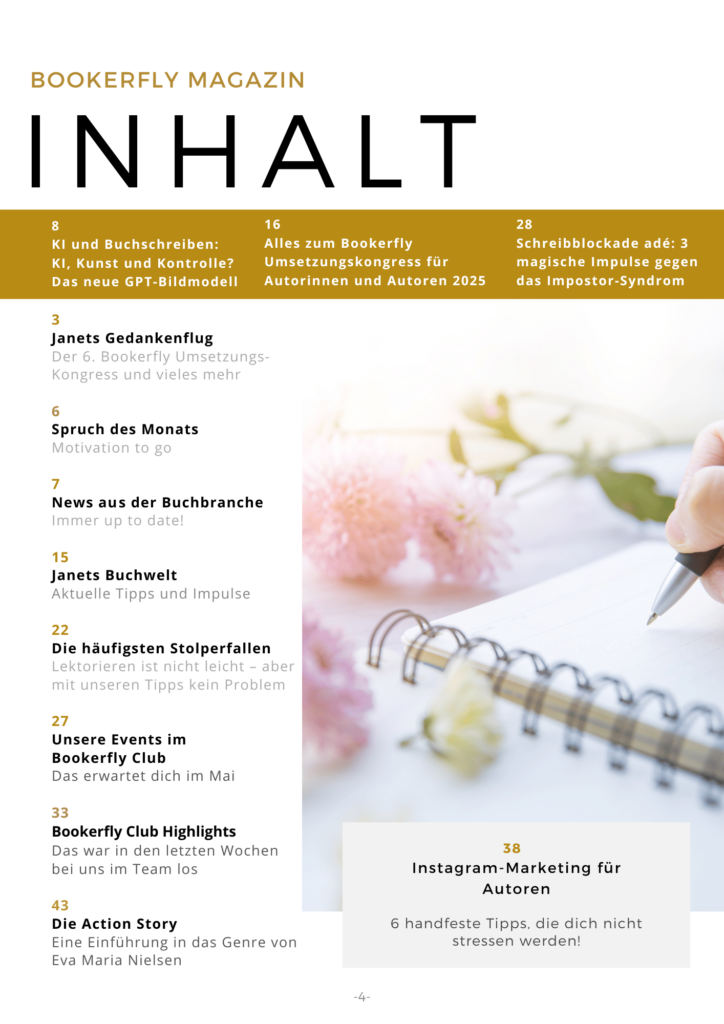 BOOKERFLY MAGAZIN

INHALT

8
KI und Buchschreiben: KI, Kunst und Kontrolle? Das neue GPT-Bildmodell

16
Alles zum Bookerfly Umsetzungskongress für Autorinnen und Autoren 2025

28
Schreibblockade adé: 3 magische Impulse gegen das Impostor-Syndrom

3
Janets Gedankenflug
Der 6. Bookerfly Umsetzungs-Kongress und vieles mehr

6
Spruch des Monats
Motivation to go

7
News aus der Buchbranche
Immer up to date!

15
Janets Buchwelt
Aktuelle Tipps und Impulse

22
Die häufigsten Stolperfallen
Lektorieren ist nicht leicht – aber mit unseren Tipps kein Problem

27
Unsere Events im Bookerfly Club
Das erwartet dich im Mai

33
Bookerfly Club Highlights
Das war in den letzten Wochen bei uns im Team los

43
Die Action Story
Eine Einführung in das Genre von Eva Maria Nielsen

38
Instagram-Marketing für Autoren

6 handfeste Tipps, die dich nicht stressen werden!

-4-